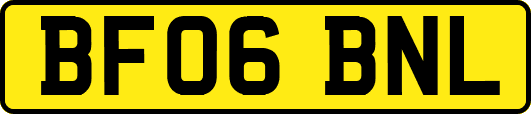 BF06 BNL